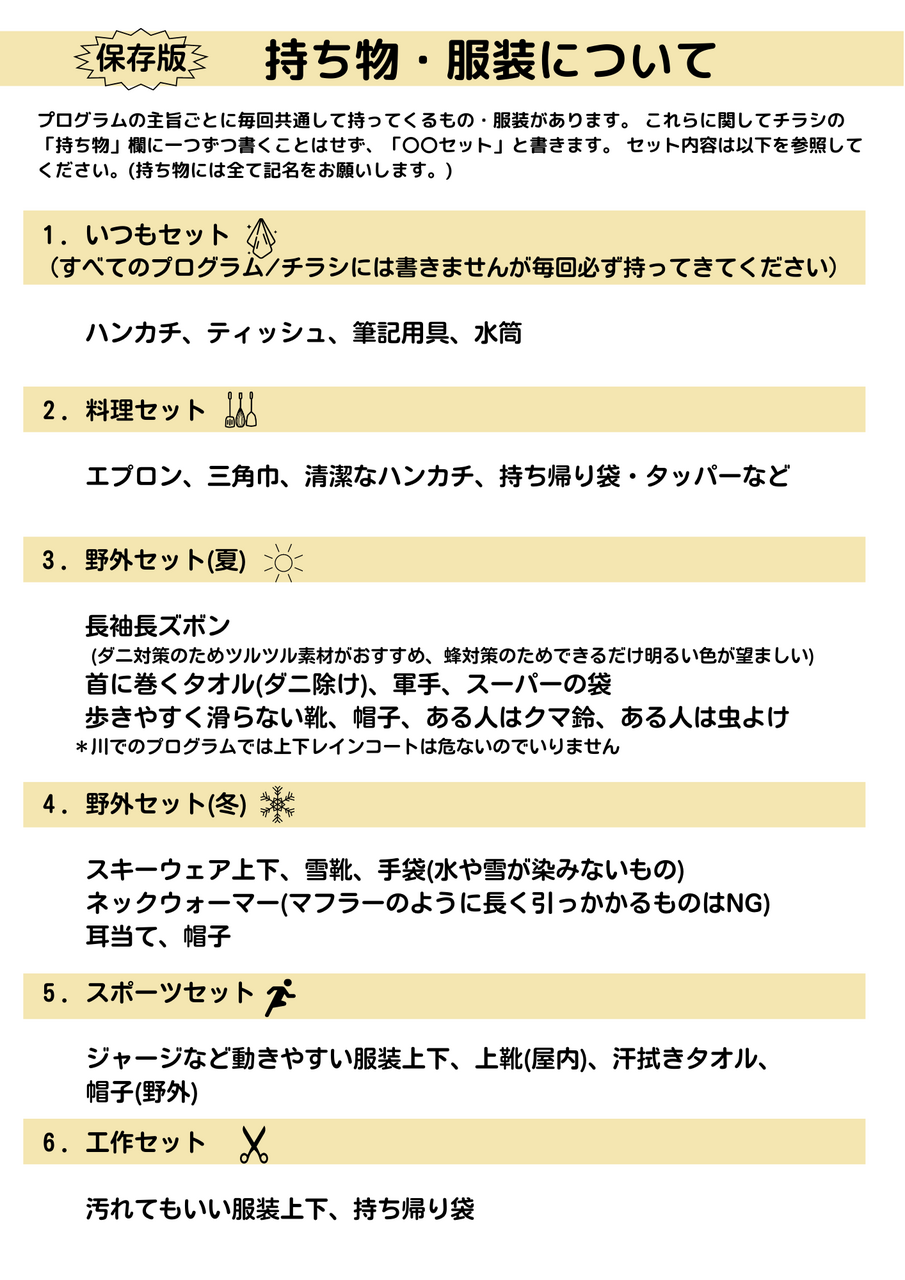 保存版　持ち物・服装について

プログラムの主旨ごとに毎回共通して持ってくるもの・服装があります。 これらに関してチラシの「持ち物」欄に一つずつ書くことはせず、「〇〇セット」と書きます。 セット内容は以下を参照してください。(持ち物には全て記名をお願いします。)

1．いつもセット
（すべてのプログラム／チラシには書きませんが毎回必ず持ってきてください）

ハンカチ、ティッシュ、筆記用具、水筒

2．料理セット

エプロン、三角巾、清潔なハンカチ、持ち帰り袋・タッパーなど

3．野外セット(夏)

長袖長ズボン
(ダニ対策のためツルツル素材がおすすめ、蜂対策のためできるだけ明るい色が望ましい)
首に巻くタオル(ダニ除け)、軍手、スーパーの袋
歩きやすく滑らない靴、帽子、ある人はクマ鈴、ある人は虫よけ
＊川でのプログラムでは上下レインコートは危ないのでいりません

4．野外セット(冬)

スキーウェア上下、雪靴、手袋(水や雪が染みないもの)
ネックウォーマー(マフラーのように長く引っかかるものはNG)
耳当て、帽子

5．スポーツセット

ジャージなど動きやすい服装上下、上靴(屋内)、汗拭きタオル、帽子(野外)

6．工作セット

汚れてもいい服装上下、持ち帰り袋